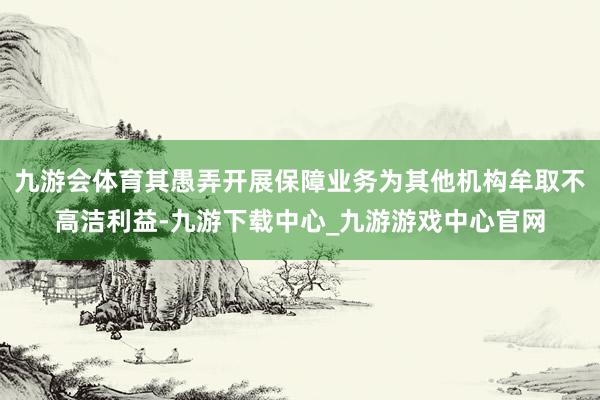 九游会体育其愚弄开展保障业务为其他机构牟取不高洁利益-九游下载中心_九游游戏中心官网